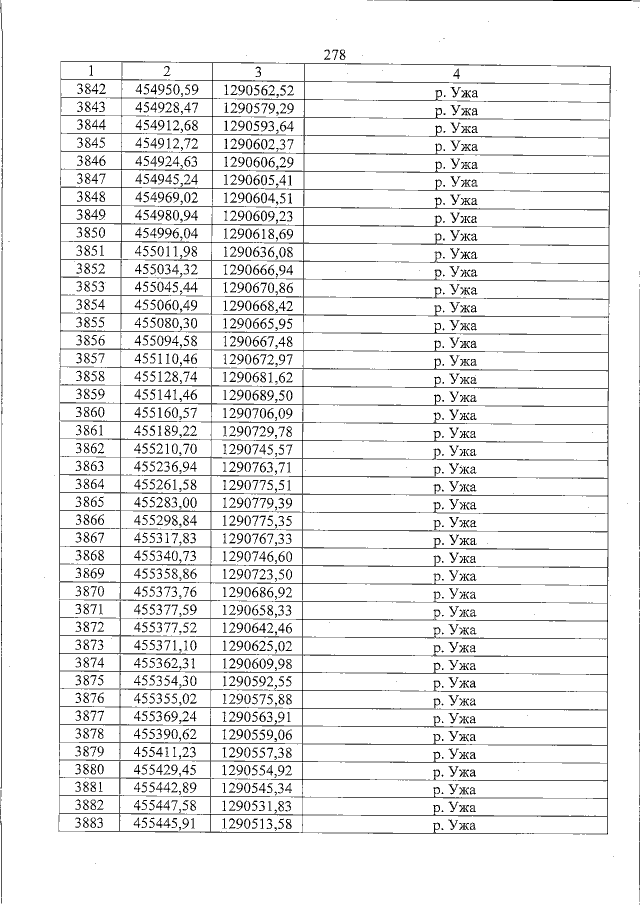 278

| 1 | 2 | 3 | 4 |
|---|---|---|---|
| 3842 | 454950,59 | 1290562,52 | р. Ужа |
| 3843 | 454928,47 | 1290579,29 | р. Ужа |
| 3844 | 454912,68 | 1290593,64 | р. Ужа |
| 3845 | 454912,72 | 1290602,37 | р. Ужа |
| 3846 | 454924,63 | 1290606,29 | р. Ужа |
| 3847 | 454945,24 | 1290605,41 | р. Ужа |
| 3848 | 454969,02 | 1290604,51 | р. Ужа |
| 3849 | 454980,94 | 1290609,23 | р. Ужа |
| 3850 | 454996,04 | 1290618,69 | р. Ужа |
| 3851 | 455011,98 | 1290636,08 | р. Ужа |
| 3852 | 455034,32 | 1290666,94 | р. Ужа |
| 3853 | 455045,44 | 1290670,86 | р. Ужа |
| 3854 | 455060,49 | 1290668,42 | р. Ужа |
| 3855 | 455080,30 | 1290665,95 | р. Ужа |
| 3856 | 455094,58 | 1290667,48 | р. Ужа |
| 3857 | 455110,46 | 1290672,97 | р. Ужа |
| 3858 | 455128,74 | 1290681,62 | р. Ужа |
| 3859 | 455141,46 | 1290689,50 | р. Ужа |
| 3860 | 455160,57 | 1290706,09 | р. Ужа |
| 3861 | 455189,22 | 1290729,78 | р. Ужа |
| 3862 | 455210,70 | 1290745,57 | р. Ужа |
| 3863 | 455236,94 | 1290763,71 | р. Ужа |
| 3864 | 455261,58 | 1290775,51 | р. Ужа |
| 3865 | 455283,00 | 1290779,39 | р. Ужа |
| 3866 | 455298,84 | 1290775,35 | р. Ужа |
| 3867 | 455317,83 | 1290767,33 | р. Ужа |
| 3868 | 455340,73 | 1290746,60 | р. Ужа |
| 3869 | 455358,86 | 1290723,50 | р. Ужа |
| 3870 | 455373,76 | 1290686,92 | р. Ужа |
| 3871 | 455377,59 | 1290658,33 | р. Ужа |
| 3872 | 455377,52 | 1290642,46 | р. Ужа |
| 3873 | 455371,10 | 1290625,02 | р. Ужа |
| 3874 | 455362,31 | 1290609,98 | р. Ужа |
| 3875 | 455354,30 | 1290592,55 | р. Ужа |
| 3876 | 455355,02 | 1290575,88 | р. Ужа |
| 3877 | 455369,24 | 1290563,91 | р. Ужа |
| 3878 | 455390,62 | 1290559,06 | р. Ужа |
| 3879 | 455411,23 | 1290557,38 | р. Ужа |
| 3880 | 455429,45 | 1290554,92 | р. Ужа |
| 3881 | 455442,89 | 1290545,34 | р. Ужа |
| 3882 | 455447,58 | 1290531,83 | р. Ужа |
| 3883 | 455445,91 | 1290513,58 | р. Ужа |